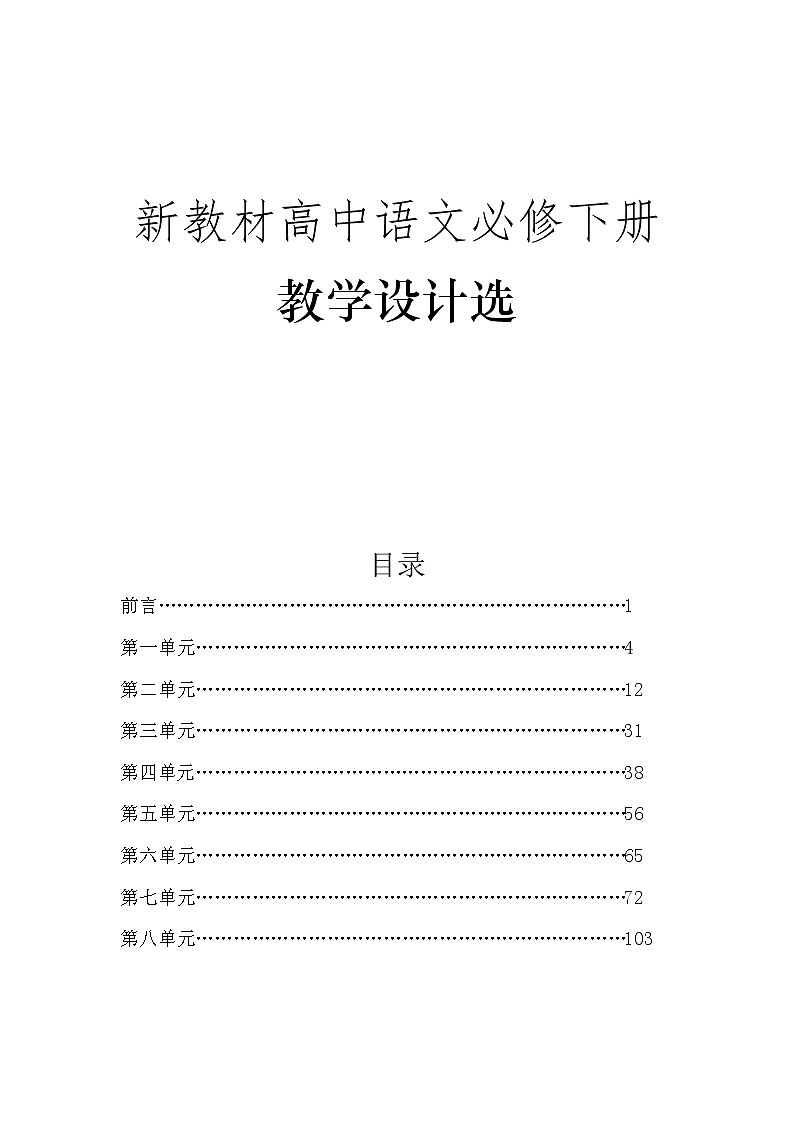 新教材高中语文必修下册

教学设计选

目录

前言……………………………………………………………………1

第一单元………………………………………………………………4

第二单元………………………………………………………………12

第三单元………………………………………………………………31

第四单元………………………………………………………………38

第五单元………………………………………………………………56

第六单元………………………………………………………………65

第七单元………………………………………………………………72

第八单元………………………………………………………………103